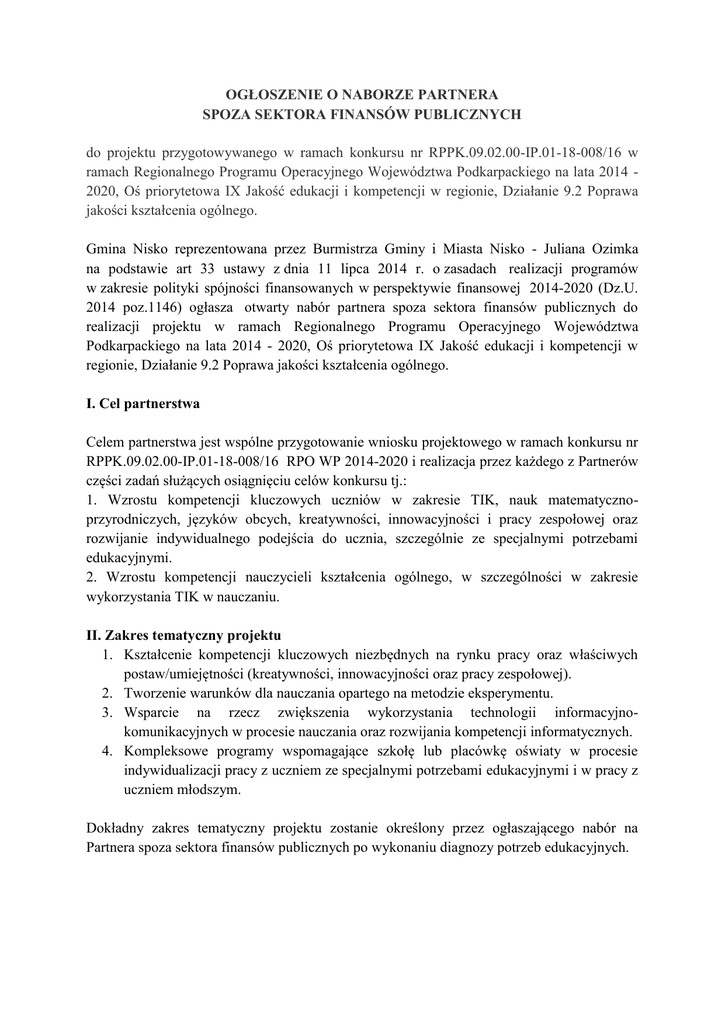 OGŁOSZENIE O NABORZE PARTNERA
SPOZA SEKTORA FINANSÓW PUBLICZNYCH

do projektu przygotowywanego w ramach konkursu nr RPPK.09.02.00-IP.01-18-008/16 w ramach Regionalnego Programu Operacyjnego Województwa Podkarpackiego na lata 2014 - 2020, Oś priorytetowa IX Jakość edukacji i kompetencji w regionie, Działanie 9.2 Poprawa jakości kształcenia ogólnego.

Gmina Nisko reprezentowana przez Burmistrza Gminy i Miasta Nisko - Juliana Ozimka na podstawie art 33 ustawy z dnia 11 lipca 2014 r. o zasadach realizacji programów w zakresie polityki spójności finansowanych w perspektywie finansowej 2014-2020 (Dz.U. 2014 poz.1146) ogłasza otwarty nabór partnera spoza sektora finansów publicznych do realizacji projektu w ramach Regionalnego Programu Operacyjnego Województwa Podkarpackiego na lata 2014 - 2020, Oś priorytetowa IX Jakość edukacji i kompetencji w regionie, Działanie 9.2 Poprawa jakości kształcenia ogólnego.

I. Cel partnerstwa

Celem partnerstwa jest wspólne przygotowanie wniosku projektowego w ramach konkursu nr RPPK.09.02.00-IP.01-18-008/16 RPO WP 2014-2020 i realizacja przez każdego z Partnerów części zadań służących osiągnięciu celów konkursu tj.:
1. Wzrostu kompetencji kluczowych uczniów w zakresie TIK, nauk matematyczno-przyrodniczych, języków obcych, kreatywności, innowacyjności i pracy zespołowej oraz rozwijanie indywidualnego podejścia do ucznia, szczególnie ze specjalnymi potrzebami edukacyjnymi.
2. Wzrostu kompetencji nauczycieli kształcenia ogólnego, w szczególności w zakresie wykorzystania TIK w nauczaniu.

II. Zakres tematyczny projektu
1. Kształcenie kompetencji kluczowych niezbędnych na rynku pracy oraz właściwych postaw/umiejętności (kreatywności, innowacyjności oraz pracy zespołowej).
2. Tworzenie warunków dla nauczania opartego na metodzie eksperymentu.
3. Wsparcie na rzecz zwiększenia wykorzystania technologii informacyjno-komunikacyjnych w procesie nauczania oraz rozwijania kompetencji informatycznych.
4. Kompleksowe programy wspomagające szkołę lub placówkę oświaty w procesie indywidualizacji pracy z uczniem ze specjalnymi potrzebami edukacyjnymi i w pracy z uczniem młodszym.

Dokładny zakres tematyczny projektu zostanie określony przez ogłaszającego nabór na Partnera spoza sektora finansów publicznych po wykonaniu diagnozy potrzeb edukacyjnych.